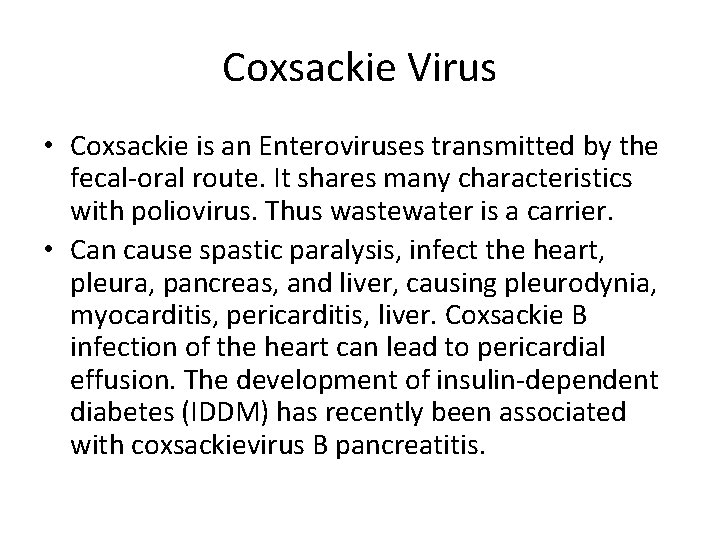 Coxsackie Virus

• Coxsackie is an Enteroviruses transmitted by the fecal-oral route. It shares many characteristics with poliovirus. Thus wastewater is a carrier.

• Can cause spastic paralysis, infect the heart, pleura, pancreas, and liver, causing pleurodynia, myocarditis, pericarditis, liver. Coxsackie B infection of the heart can lead to pericardial effusion. The development of insulin-dependent diabetes (IDDM) has recently been associated with coxsackievirus B pancreatitis.